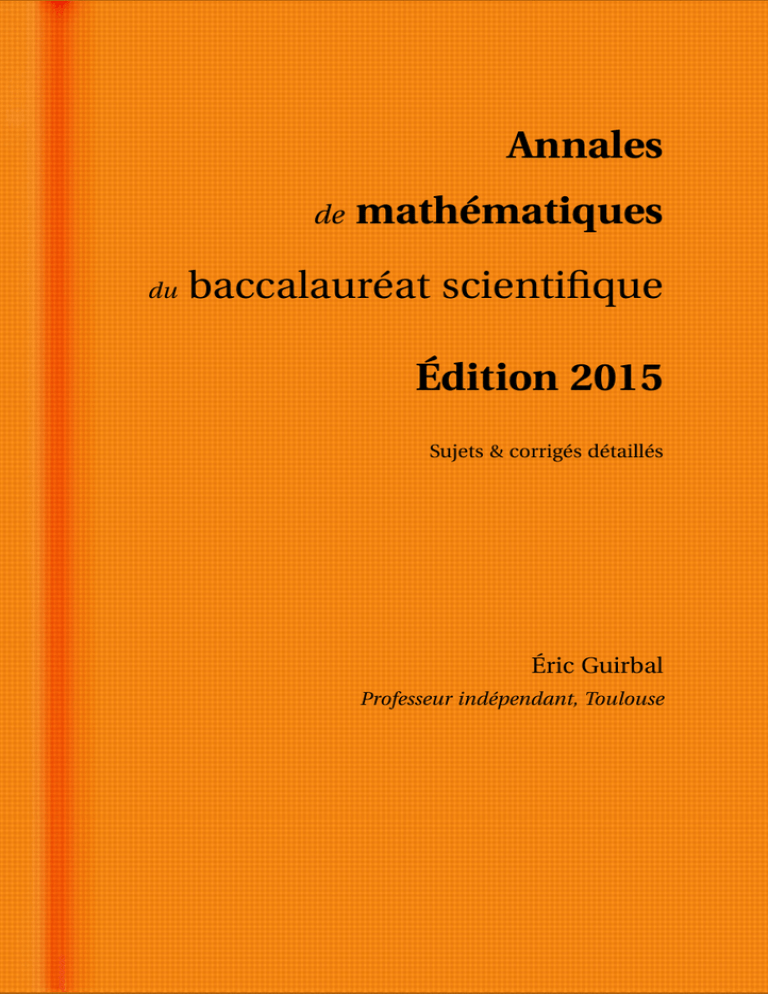 Annales

de mathématiques

du baccalauréat scientifique

Édition 2015

Sujets & corrigés détaillés

Éric Guirbal

Professeur indépendant, Toulouse